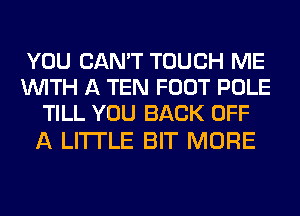 YOU CAN'T TOUCH ME
WITH A TEN FOOT POLE
TILL YOU BACK OFF
A LITTLE BIT MORE